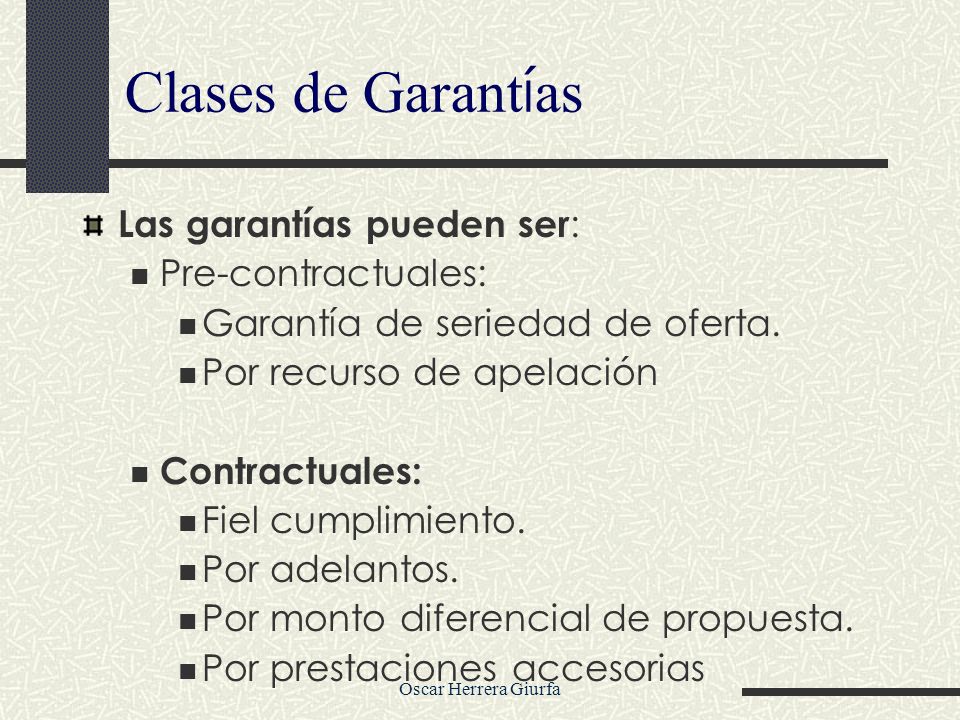 Clases de Garantías

Las garantías pueden ser:

Pre-contractuales:

Garantía de seriedad de oferta.

Por recurso de apelación

Contractuales:

Fiel cumplimiento.

Por adelantos.

Por monto diferencial de propuesta.

Por prestaciones accesorias

Oscar Herrera Giurfa